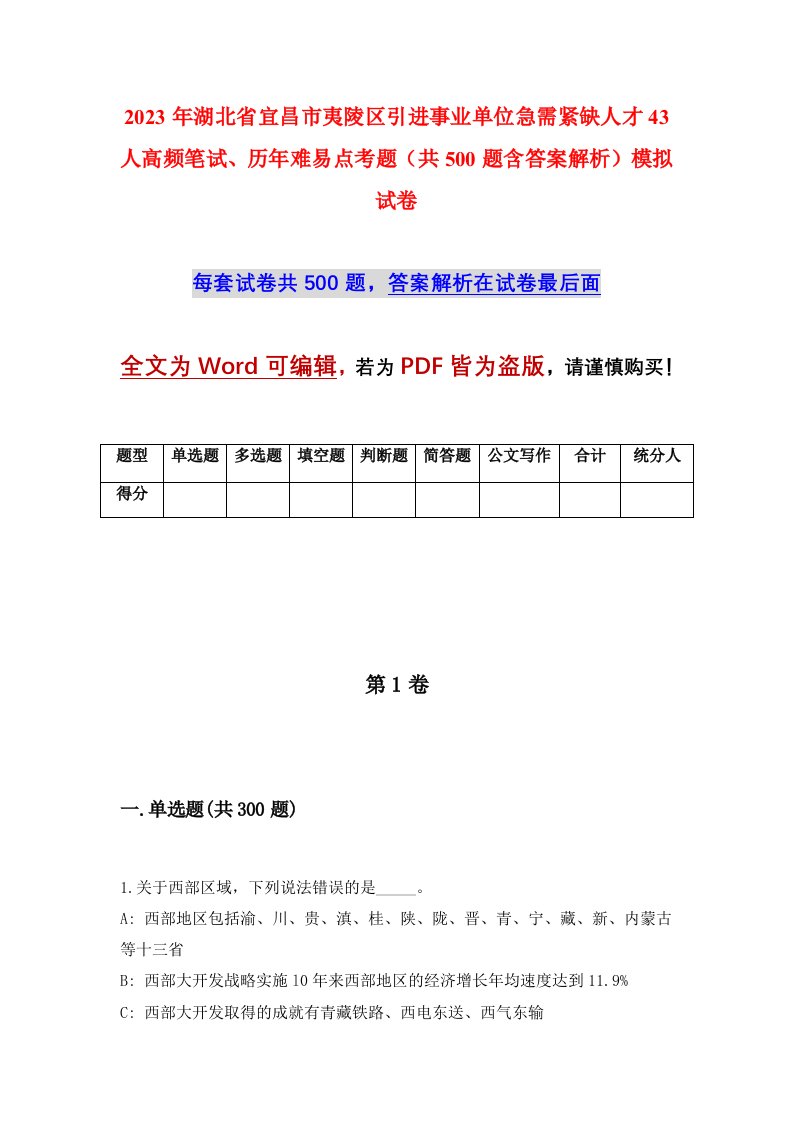 2023 年湖北省宜昌市夷陵区引进事业单位急需紧缺人才 43 人高频笔试、历年难易点考题（共 500 题含答案解析）模拟试卷

每套试卷共 500 题，答案解析在试卷最后面

全文为 Word 可编辑，若为 PDF 皆为盗版，请谨慎购买！

| 题型 | 单选题 | 多选题 | 填空题 | 判断题 | 简答题 | 公文写作 | 合计 | 统分人 |
|---|---|---|---|---|---|---|---|---|
| 得分 | | | | | | | | |

第 1 卷

一.单选题(共 300 题)

1.关于西部区域，下列说法错误的是_____。

A: 西部地区包括渝、川、贵、滇、桂、陕、陇、晋、青、宁、藏、新、内蒙古等十三省

B: 西部大开发战略实施 10 年来西部地区的经济增长年均速度达到 11.9%

C: 西部大开发取得的成就有青藏铁路、西电东送、西气东输